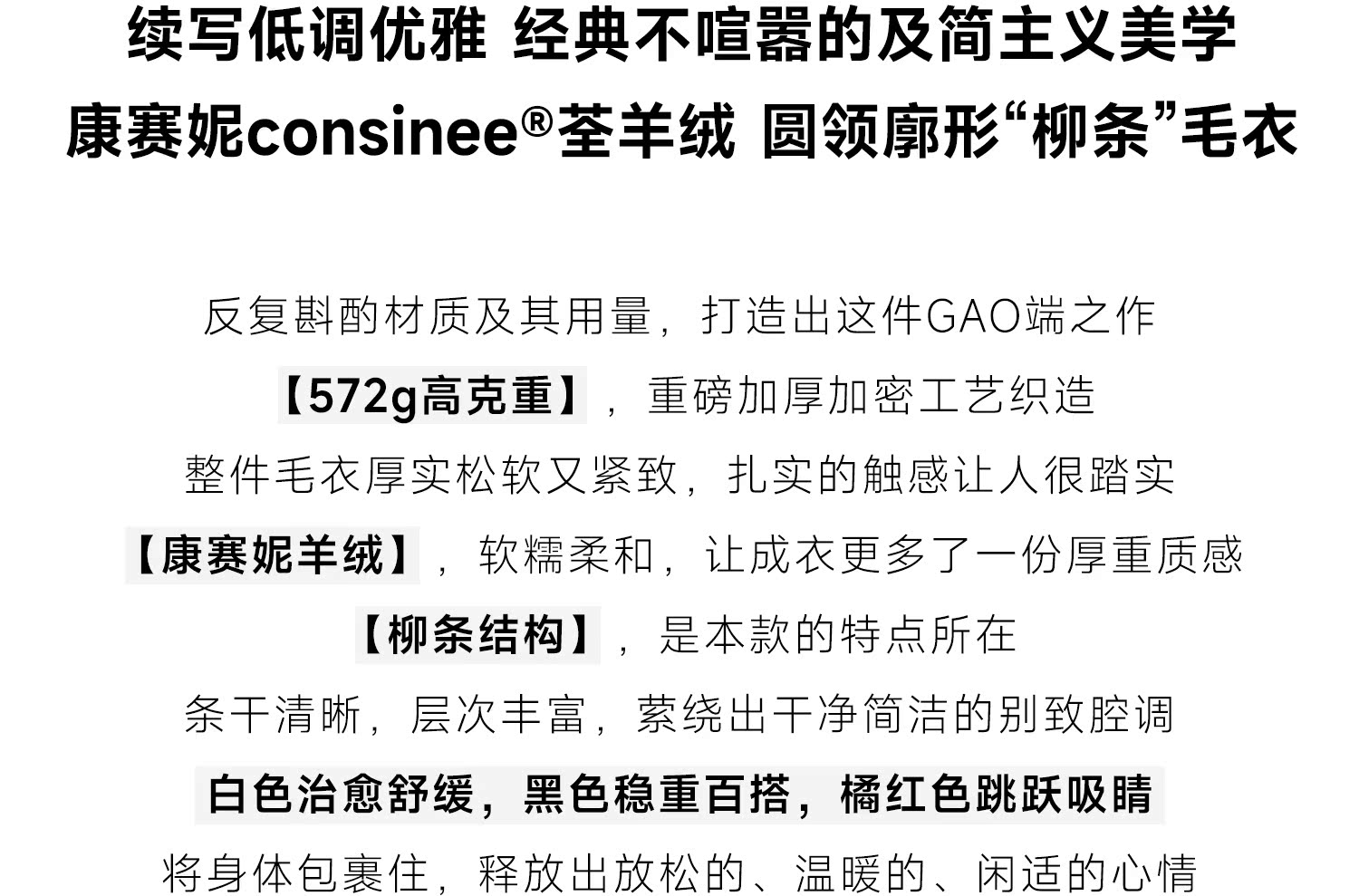 续写低调优雅 经典不喧嚣的及简主义美学

康赛妮consinee®荃羊绒 圆领廓形“柳条”毛衣

反复斟酌材质及其用量，打造出这件GAO端之作

【572g高克重】，重磅加厚加密工艺织造

整件毛衣厚实松软又紧致，扎实的触感让人很踏实

【康赛妮羊绒】，软糯柔和，让成衣更多了一份厚重质感

【柳条结构】，是本款的特点所在

条干清晰，层次丰富，萦绕出干净简洁的别致腔调

白色治愈舒缓，黑色稳重百搭，橘红色跳跃吸睛

将身体包裹住，释放出放松的、温暖的、闲适的心情